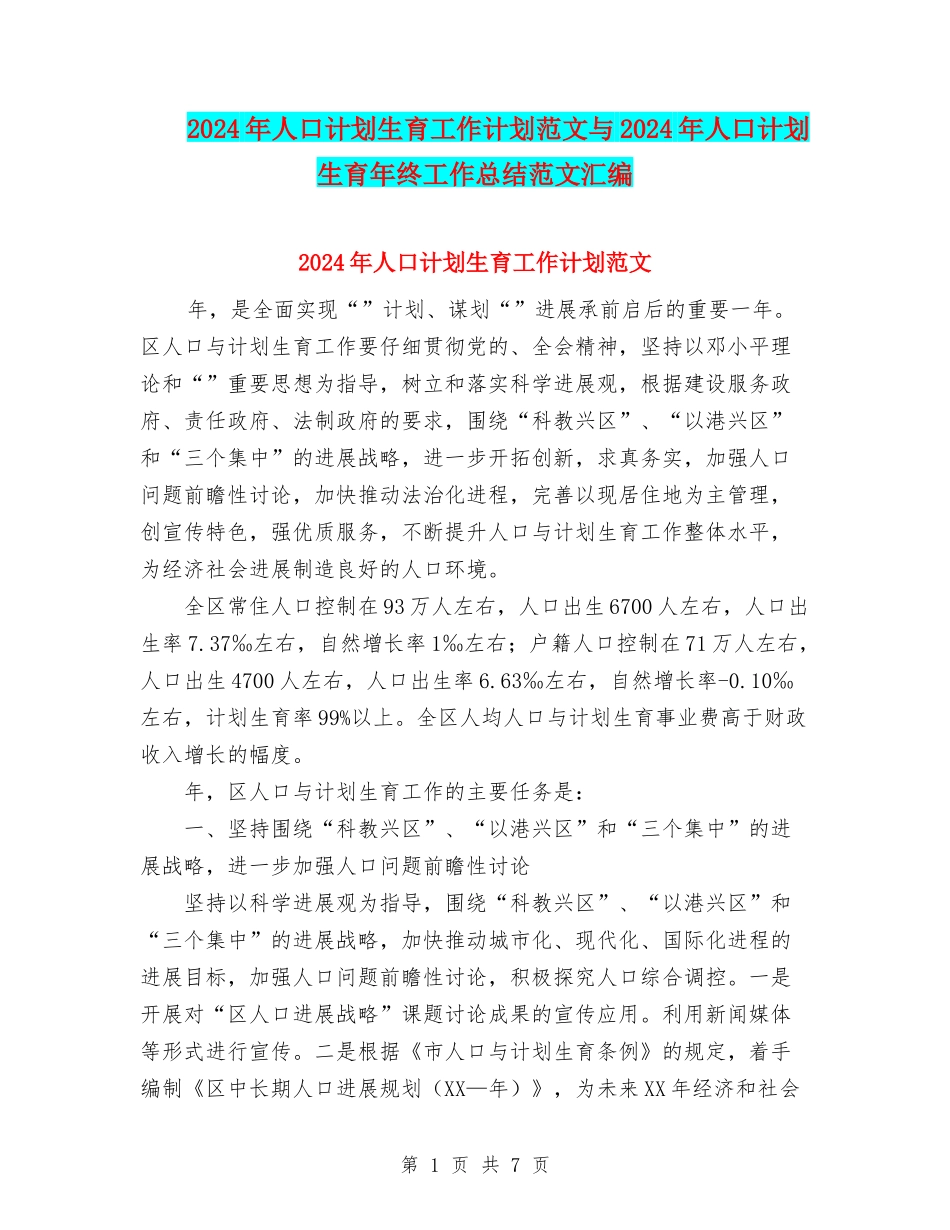 2024年人口计划生育工作计划范文与2024年人口计划生育年终工作总结范文汇编

2024年人口计划生育工作计划范文

年，是全面实现“”计划、谋划“”进展承前启后的重要一年。区人口与计划生育工作要仔细贯彻党的、全会精神，坚持以邓小平理论和“”重要思想为指导，树立和落实科学进展观，根据建设服务政府、责任政府、法制政府的要求，围绕“科教兴区”、“以港兴区”和“三个集中”的进展战略，进一步开拓创新，求真务实，加强人口问题前瞻性讨论，加快推动法治化进程，完善以现居住地为主管理，创宣传特色，强优质服务，不断提升人口与计划生育工作整体水平，为经济社会进展制造良好的人口环境。

全区常住人口控制在93万人左右，人口出生6700人左右，人口出生率7.37‰左右，自然增长率1‰左右；户籍人口控制在71万人左右，人口出生4700人左右，人口出生率6.63‰左右，自然增长率-0.10‰左右，计划生育率99%以上。全区人均人口与计划生育事业费高于财政收入增长的幅度。

年，区人口与计划生育工作的主要任务是：

一、坚持围绕“科教兴区”、“以港兴区”和“三个集中”的进展战略，进一步加强人口问题前瞻性讨论

坚持以科学进展观为指导，围绕“科教兴区”、“以港兴区”和“三个集中”的进展战略，加快推动城市化、现代化、国际化进程的进展目标，加强人口问题前瞻性讨论，积极探究人口综合调控。一是开展对“区人口进展战略”课题讨论成果的宣传应用。利用新闻媒体等形式进行宣传。二是根据《市人口与计划生育条例》的规定，着手编制《区中长期人口进展规划（XX—年）》，为未来XX年经济和社会

第 1 页 共 7 页